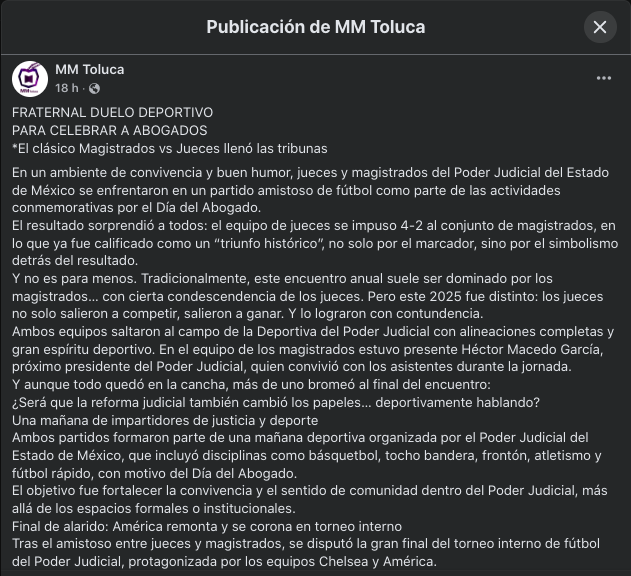 Publicación de MM Toluca

MM Toluca
18 h ·

FRATERNAL DUELO DEPORTIVO
PARA CELEBRAR A ABOGADOS
*El clásico Magistrados vs Jueces llenó las tribunas

En un ambiente de convivencia y buen humor, jueces y magistrados del Poder Judicial del Estado de México se enfrentaron en un partido amistoso de fútbol como parte de las actividades conmemorativas por el Día del Abogado.
El resultado sorprendió a todos: el equipo de jueces se impuso 4-2 al conjunto de magistrados, en lo que ya fue calificado como un “triunfo histórico”, no solo por el marcador, sino por el simbolismo detrás del resultado.
Y no es para menos. Tradicionalmente, este encuentro anual suele ser dominado por los magistrados... con cierta condescendencia de los jueces. Pero este 2025 fue distinto: los jueces no solo salieron a competir, salieron a ganar. Y lo lograron con contundencia.
Ambos equipos saltaron al campo de la Deportiva del Poder Judicial con alineaciones completas y gran espíritu deportivo. En el equipo de los magistrados estuvo presente Héctor Macedo García, próximo presidente del Poder Judicial, quien convivió con los asistentes durante la jornada.
Y aunque todo quedó en la cancha, más de uno bromeó al final del encuentro:
¿Será que la reforma judicial también cambió los papeles... deportivamente hablando?
Una mañana de impartidores de justicia y deporte
Ambos partidos formaron parte de una mañana deportiva organizada por el Poder Judicial del Estado de México, que incluyó disciplinas como básquetbol, tocho bandera, frontón, atletismo y fútbol rápido, con motivo del Día del Abogado.
El objetivo fue fortalecer la convivencia y el sentido de comunidad dentro del Poder Judicial, más allá de los espacios formales o institucionales.
Final de alarido: América remonta y se corona en torneo interno
Tras el amistoso entre jueces y magistrados, se disputó la gran final del torneo interno de fútbol del Poder Judicial, protagonizada por los equipos Chelsea y América.